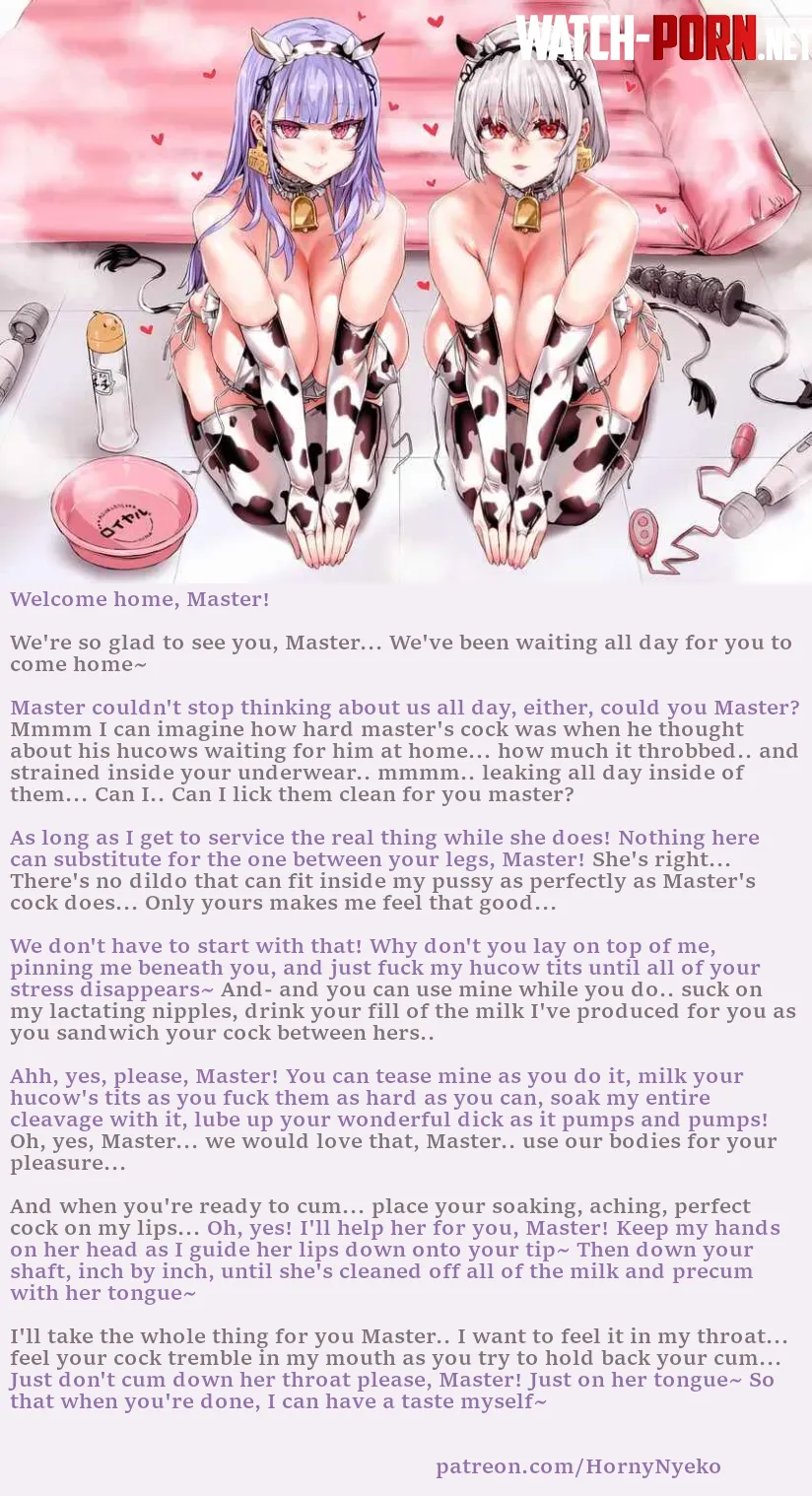 WATCH-PORN.NET

ロイヤル

Welcome home, Master!

We're so glad to see you, Master... We've been waiting all day for you to come home~

Master couldn't stop thinking about us all day, either, could you Master? Mmmm I can imagine how hard master's cock was when he thought about his hucows waiting for him at home... how much it throbbed.. and strained inside your underwear.. mmmm.. leaking all day inside of them... Can I.. Can I lick them clean for you master?

As long as I get to service the real thing while she does! Nothing here can substitute for the one between your legs, Master! She's right... There's no dildo that can fit inside my pussy as perfectly as Master's cock does... Only yours makes me feel that good...

We don't have to start with that! Why don't you lay on top of me, pinning me beneath you, and just fuck my hucow tits until all of your stress disappears~ And- and you can use mine while you do.. suck on my lactating nipples, drink your fill of the milk I've produced for you as you sandwich your cock between hers..

Ahh, yes, please, Master! You can tease mine as you do it, milk your hucow's tits as you fuck them as hard as you can, soak my entire cleavage with it, lube up your wonderful dick as it pumps and pumps! Oh, yes, Master... we would love that, Master.. use our bodies for your pleasure...

And when you're ready to cum... place your soaking, aching, perfect cock on my lips... Oh, yes! I'll help her for you, Master! Keep my hands on her head as I guide her lips down onto your tip~ Then down your shaft, inch by inch, until she's cleaned off all of the milk and precum with her tongue~

I'll take the whole thing for you Master.. I want to feel it in my throat... feel your cock tremble in my mouth as you try to hold back your cum... Just don't cum down her throat please, Master! Just on her tongue~ So that when you're done, I can have a taste myself~

patreon.com/HornyNyeko